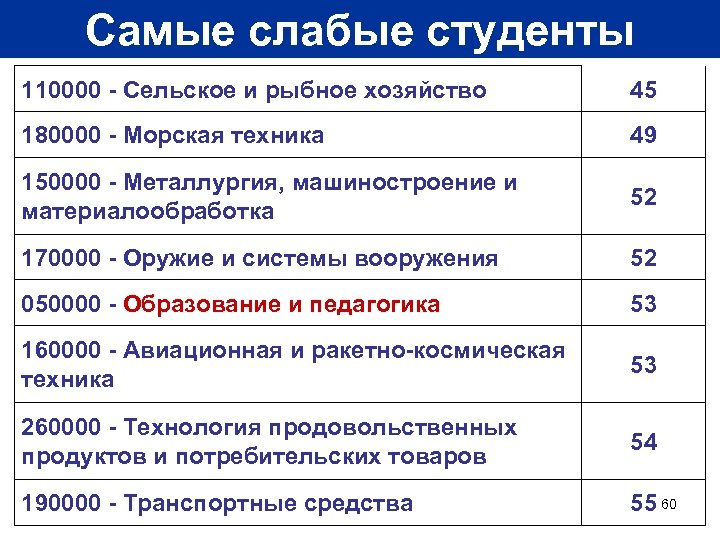 Самые слабые студенты

| | |
|---|---|
| 110000 - Сельское и рыбное хозяйство | 45 |
| 180000 - Морская техника | 49 |
| 150000 - Металлургия, машиностроение и материалообработка | 52 |
| 170000 - Оружие и системы вооружения | 52 |
| 050000 - Образование и педагогика | 53 |
| 160000 - Авиационная и ракетно-космическая техника | 53 |
| 260000 - Технология продовольственных продуктов и потребительских товаров | 54 |
| 190000 - Транспортные средства | 55 |

60